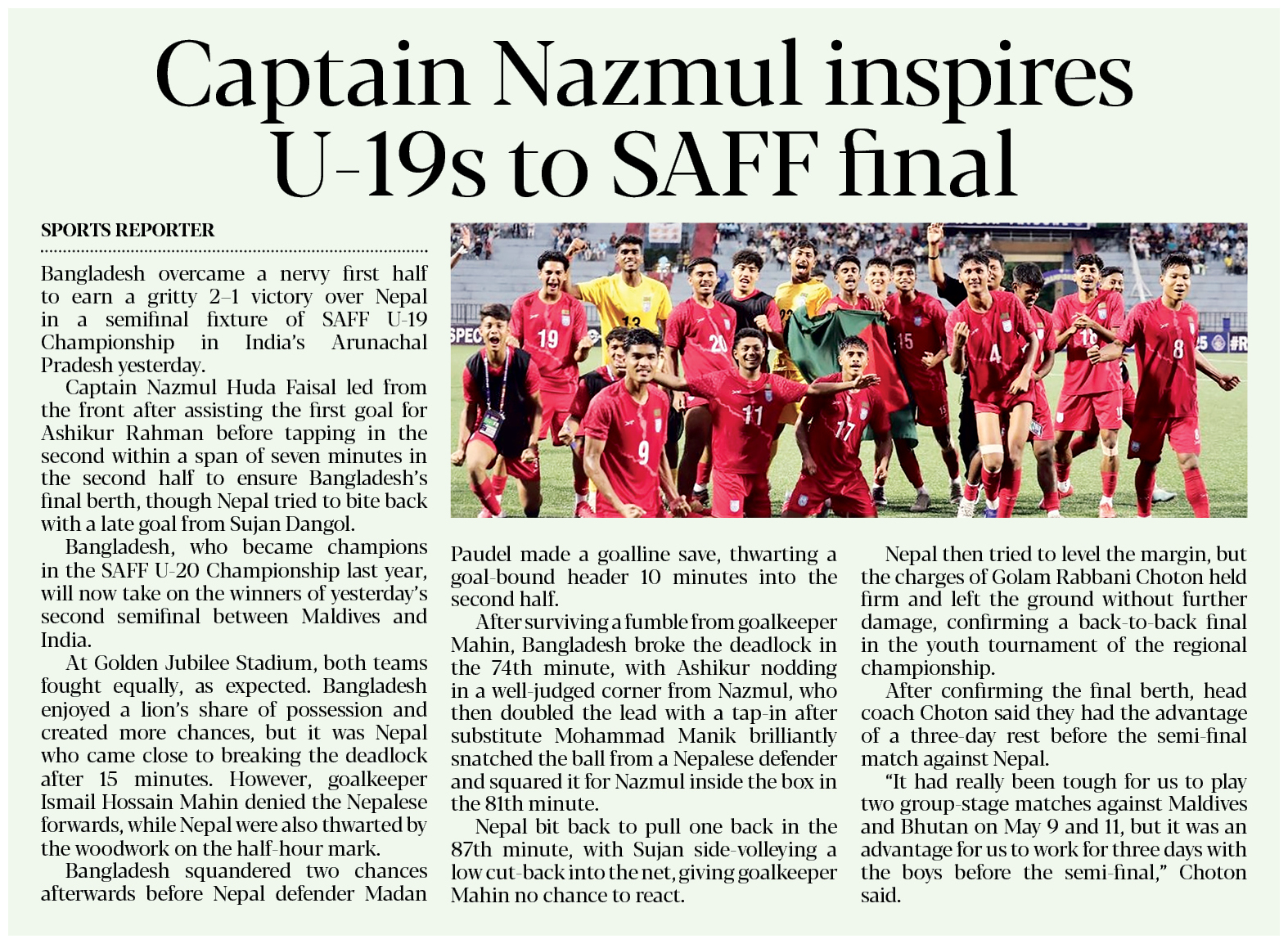 Captain Nazmul inspires U-19s to SAFF final

SPORTS REPORTER

Bangladesh overcame a nervy first half to earn a gritty 2–1 victory over Nepal in a semifinal fixture of SAFF U-19 Championship in India's Arunachal Pradesh yesterday.

Captain Nazmul Huda Faisal led from the front after assisting the first goal for Ashikur Rahman before tapping in the second within a span of seven minutes in the second half to ensure Bangladesh's final berth, though Nepal tried to bite back with a late goal from Sujan Dangol.

Bangladesh, who became champions in the SAFF U-20 Championship last year, will now take on the winners of yesterday's second semifinal between Maldives and India.

At Golden Jubilee Stadium, both teams fought equally, as expected. Bangladesh enjoyed a lion's share of possession and created more chances, but it was Nepal who came close to breaking the deadlock after 15 minutes. However, goalkeeper Ismail Hossain Mahin denied the Nepalese forwards, while Nepal were also thwarted by the woodwork on the half-hour mark.

Bangladesh squandered two chances afterwards before Nepal defender Madan Paudel made a goalline save, thwarting a goal-bound header 10 minutes into the second half.

After surviving a fumble from goalkeeper Mahin, Bangladesh broke the deadlock in the 74th minute, with Ashikur nodding in a well-judged corner from Nazmul, who then doubled the lead with a tap-in after substitute Mohammad Manik brilliantly snatched the ball from a Nepalese defender and squared it for Nazmul inside the box in the 81th minute.

Nepal bit back to pull one back in the 87th minute, with Sujan side-volleying a low cut-back into the net, giving goalkeeper Mahin no chance to react.

Nepal then tried to level the margin, but the charges of Golam Rabbani Choton held firm and left the ground without further damage, confirming a back-to-back final in the youth tournament of the regional championship.

After confirming the final berth, head coach Choton said they had the advantage of a three-day rest before the semi-final match against Nepal.

"It had really been tough for us to play two group-stage matches against Maldives and Bhutan on May 9 and 11, but it was an advantage for us to work for three days with the boys before the semi-final," Choton said.